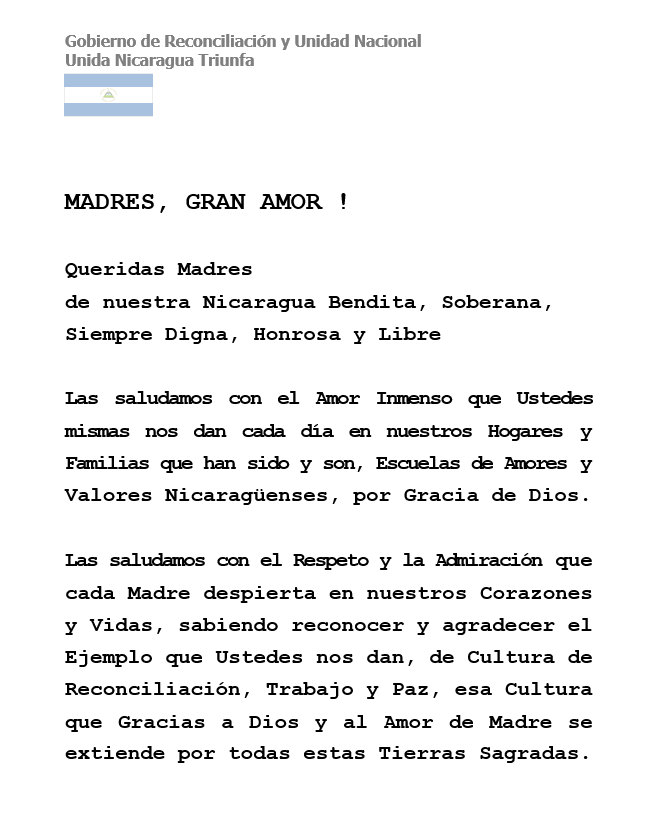 Gobierno de Reconciliación y Unidad Nacional
Unida Nicaragua Triunfa

MADRES, GRAN AMOR !

Queridas Madres
de nuestra Nicaragua Bendita, Soberana,
Siempre Digna, Honrosa y Libre

Las saludamos con el Amor Inmenso que Ustedes mismas nos dan cada día en nuestros Hogares y Familias que han sido y son, Escuelas de Amores y Valores Nicaragüenses, por Gracia de Dios.

Las saludamos con el Respeto y la Admiración que cada Madre despierta en nuestros Corazones y Vidas, sabiendo reconocer y agradecer el Ejemplo que Ustedes nos dan, de Cultura de Reconciliación, Trabajo y Paz, esa Cultura que Gracias a Dios y al Amor de Madre se extiende por todas estas Tierras Sagradas.